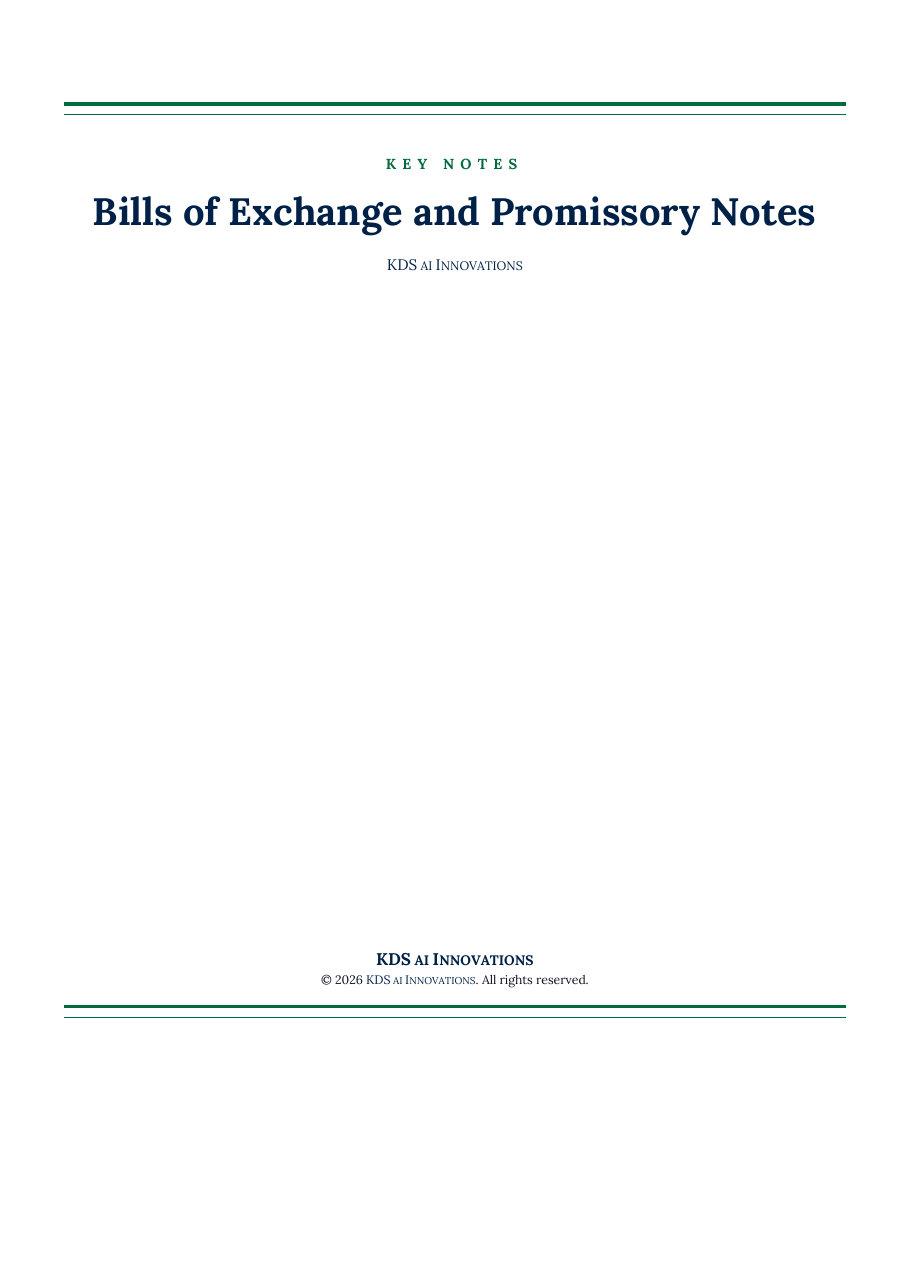 KEY NOTES

Bills of Exchange and Promissory Notes

KDS AI INNOVATIONS

KDS AI INNOVATIONS
© 2026 KDS AI INNOVATIONS. All rights reserved.